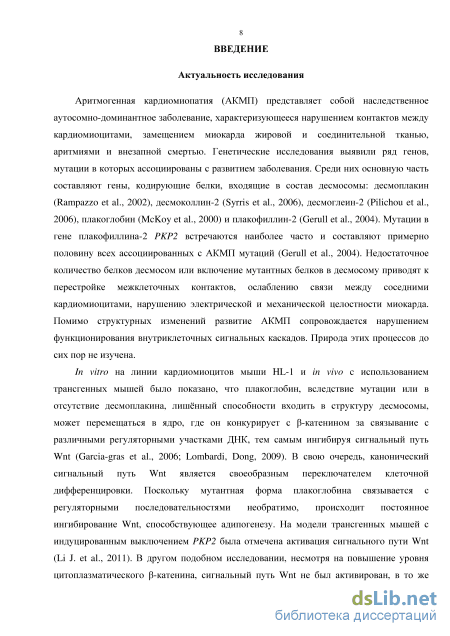 8

ВВЕДЕНИЕ

Актуальность исследования

Аритмогенная кардиомиопатия (АКМП) представляет собой наследственное аутосомно-доминантное заболевание, характеризующееся нарушением контактов между кардиомиоцитами, замещением миокарда жировой и соединительной тканью, аритмиями и внезапной смертью. Генетические исследования выявили ряд генов, мутации в которых ассоциированы с развитием заболевания. Среди них основную часть составляют гены, кодирующие белки, входящие в состав десмосомы: десмоплакин (Rampazzo et al., 2002), десмоколлин-2 (Syrris et al., 2006), десмоглеин-2 (Pilichou et al., 2006), плакоглобин (McKoy et al., 2000) и плакофиллин-2 (Gerull et al., 2004). Мутации в гене плакофиллина-2 PKP2 встречаются наиболее часто и составляют примерно половину всех ассоциированных с АКМП мутаций (Gerull et al., 2004). Недостаточное количество белков десмосом или включение мутантных белков в десмосому приводят к перестройке межклеточных контактов, ослаблению связи между соседними кардиомиоцитами, нарушению электрической и механической целостности миокарда. Помимо структурных изменений развитие АКМП сопровождается нарушением функционирования внутриклеточных сигнальных каскадов. Природа этих процессов до сих пор не изучена.

In vitro на линии кардиомиоцитов мыши HL-1 и in vivo с использованием трансгенных мышей было показано, что плакоглобин, вследствие мутации или в отсутствие десмоплакина, лишённый способности входить в структуру десмосомы, может перемещаться в ядро, где он конкурирует с β-катенином за связывание с различными регуляторными участками ДНК, тем самым ингибируя сигнальный путь Wnt (Garcia-gras et al., 2006; Lombardi, Dong, 2009). В свою очередь, канонический сигнальный путь Wnt является своеобразным переключателем клеточной дифференцировки. Поскольку мутантная форма плакоглобина связывается с регуляторными последовательностями необратимо, происходит постоянное ингибирование Wnt, способствующее адипогенезу. На модели трансгенных мышей с индуцированным выключением PKP2 была отмечена активация сигнального пути Wnt (Li J. et al., 2011). В другом подобном исследовании, несмотря на повышение уровня цитоплазматического β-катенина, сигнальный путь Wnt не был активирован, в то же

dsLib.net
библиотека диссертаций